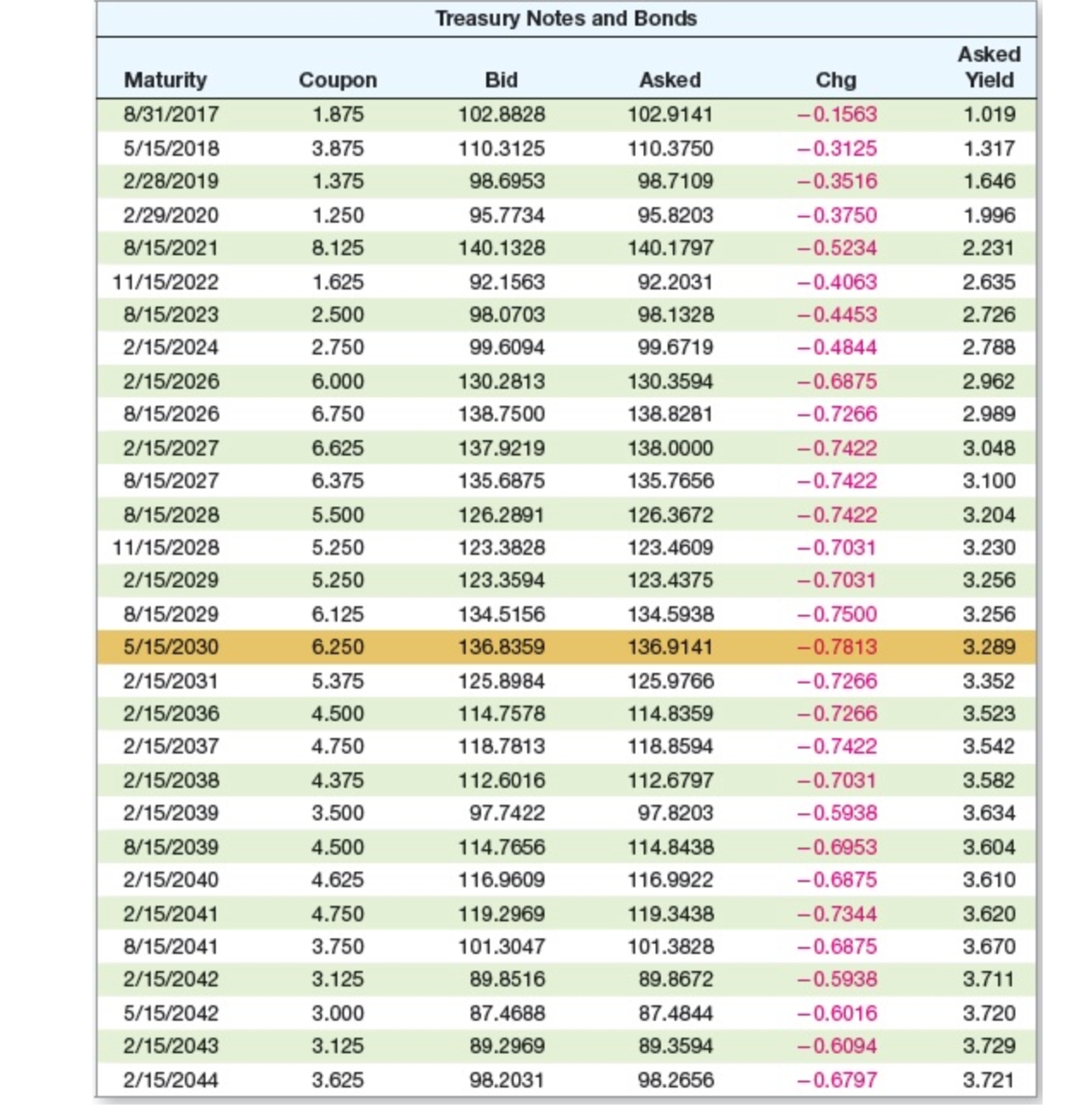 Treasury Notes and Bonds

| Maturity | Coupon | Bid | Asked | Chg | Asked Yield |
|---|---|---|---|---|---|
| 8/31/2017 | 1.875 | 102.8828 | 102.9141 | −0.1563 | 1.019 |
| 5/15/2018 | 3.875 | 110.3125 | 110.3750 | −0.3125 | 1.317 |
| 2/28/2019 | 1.375 | 98.6953 | 98.7109 | −0.3516 | 1.646 |
| 2/29/2020 | 1.250 | 95.7734 | 95.8203 | −0.3750 | 1.996 |
| 8/15/2021 | 8.125 | 140.1328 | 140.1797 | −0.5234 | 2.231 |
| 11/15/2022 | 1.625 | 92.1563 | 92.2031 | −0.4063 | 2.635 |
| 8/15/2023 | 2.500 | 98.0703 | 98.1328 | −0.4453 | 2.726 |
| 2/15/2024 | 2.750 | 99.6094 | 99.6719 | −0.4844 | 2.788 |
| 2/15/2026 | 6.000 | 130.2813 | 130.3594 | −0.6875 | 2.962 |
| 8/15/2026 | 6.750 | 138.7500 | 138.8281 | −0.7266 | 2.989 |
| 2/15/2027 | 6.625 | 137.9219 | 138.0000 | −0.7422 | 3.048 |
| 8/15/2027 | 6.375 | 135.6875 | 135.7656 | −0.7422 | 3.100 |
| 8/15/2028 | 5.500 | 126.2891 | 126.3672 | −0.7422 | 3.204 |
| 11/15/2028 | 5.250 | 123.3828 | 123.4609 | −0.7031 | 3.230 |
| 2/15/2029 | 5.250 | 123.3594 | 123.4375 | −0.7031 | 3.256 |
| 8/15/2029 | 6.125 | 134.5156 | 134.5938 | −0.7500 | 3.256 |
| 5/15/2030 | 6.250 | 136.8359 | 136.9141 | −0.7813 | 3.289 |
| 2/15/2031 | 5.375 | 125.8984 | 125.9766 | −0.7266 | 3.352 |
| 2/15/2036 | 4.500 | 114.7578 | 114.8359 | −0.7266 | 3.523 |
| 2/15/2037 | 4.750 | 118.7813 | 118.8594 | −0.7422 | 3.542 |
| 2/15/2038 | 4.375 | 112.6016 | 112.6797 | −0.7031 | 3.582 |
| 2/15/2039 | 3.500 | 97.7422 | 97.8203 | −0.5938 | 3.634 |
| 8/15/2039 | 4.500 | 114.7656 | 114.8438 | −0.6953 | 3.604 |
| 2/15/2040 | 4.625 | 116.9609 | 116.9922 | −0.6875 | 3.610 |
| 2/15/2041 | 4.750 | 119.2969 | 119.3438 | −0.7344 | 3.620 |
| 8/15/2041 | 3.750 | 101.3047 | 101.3828 | −0.6875 | 3.670 |
| 2/15/2042 | 3.125 | 89.8516 | 89.8672 | −0.5938 | 3.711 |
| 5/15/2042 | 3.000 | 87.4688 | 87.4844 | −0.6016 | 3.720 |
| 2/15/2043 | 3.125 | 89.2969 | 89.3594 | −0.6094 | 3.729 |
| 2/15/2044 | 3.625 | 98.2031 | 98.2656 | −0.6797 | 3.721 |